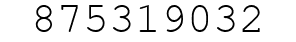 875319032